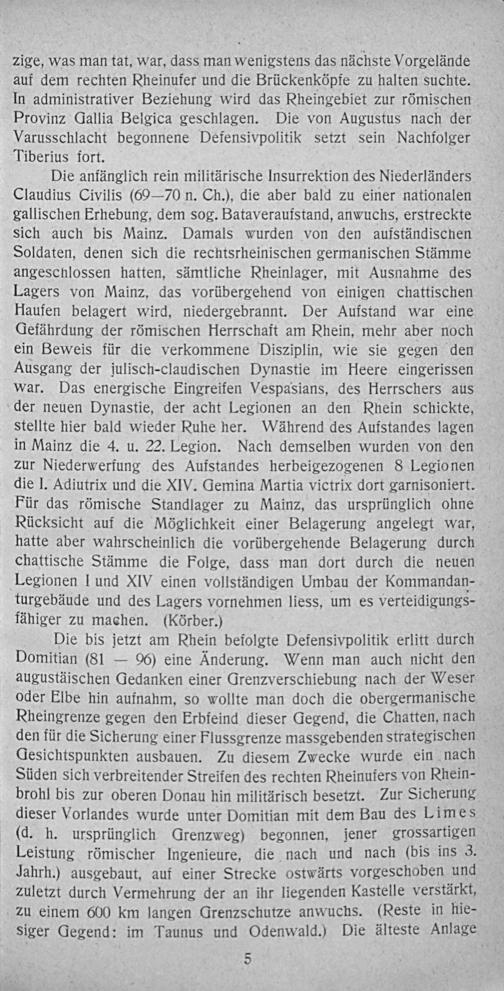 zige, was man tat, war, dass man wenigstens das nächste Vorgelände auf dem rechten Rheinufer und die Brückenköpfe zu halten suchte. In administrativer Beziehung wird das Rheingebiet zur römischen Provinz Gallia Belgica geschlagen. Die von Augustus nach der Varusschlacht begonnene Defensivpolitik setzt sein Nachfolger Tiberius fort.

Die anfänglich rein militärische Insurrektion des Niederländers Claudius Civilis (69—70 n. Ch.), die aber bald zu einer nationalen gallischen Erhebung, dem sog. Bataveraufstand, anwuchs, erstreckte sich auch bis Mainz. Damals wurden von den aufständischen Soldaten, denen sich die rechtsrheinischen germanischen Stämme angeschlossen hatten, sämtliche Rheinlager, mit Ausnahme des Lagers von Mainz, das vorübergehend von einigen chattischen Haufen belagert wird, niedergebrannt. Der Aufstand war eine Gefährdung der römischen Herrschaft am Rhein, mehr aber noch ein Beweis für die verkommene Disziplin, wie sie gegen den Ausgang der julisch-claudischen Dynastie im Heere eingerissen war. Das energische Eingreifen Vespasians, des Herrschers aus der neuen Dynastie, der acht Legionen an den Rhein schickte, stellte hier bald wieder Ruhe her. Während des Aufstandes lagen in Mainz die 4. u. 22. Legion. Nach demselben wurden von den zur Niederwerfung des Aufstandes herbeigezogenen 8 Legionen die I. Adiutrix und die XIV. Gemina Martia victrix dort garnisoniert. Für das römische Standlager zu Mainz, das ursprünglich ohne Rücksicht auf die Möglichkeit einer Belagerung angelegt war, hatte aber wahrscheinlich die vorübergehende Belagerung durch chattische Stämme die Folge, dass man dort durch die neuen Legionen I und XIV einen vollständigen Umbau der Kommandanturgebäude und des Lagers vornehmen liess, um es verteidigungsfähiger zu machen. (Körber.)

Die bis jetzt am Rhein befolgte Defensivpolitik erlitt durch Domitian (81 — 96) eine Änderung. Wenn man auch nicht den augustäischen Gedanken einer Grenzverschiebung nach der Weser oder Elbe hin aufnahm, so wollte man doch die obergermanische Rheingrenze gegen den Erbfeind dieser Gegend, die Chatten, nach den für die Sicherung einer Flussgrenze massgebenden strategischen Gesichtspunkten ausbauen. Zu diesem Zwecke wurde ein nach Süden sich verbreitender Streifen des rechten Rheinufers von Rheinbrohl bis zur oberen Donau hin militärisch besetzt. Zur Sicherung dieser Vorlandes wurde unter Domitian mit dem Bau des Limes (d. h. ursprünglich Grenzweg) begonnen, jener grossartigen Leistung römischer Ingenieure, die nach und nach (bis ins 3. Jahrh.) ausgebaut, auf einer Strecke ostwärts vorgeschoben und zuletzt durch Vermehrung der an ihr liegenden Kastelle verstärkt, zu einem 600 km langen Grenzschutze anwuchs. (Reste in hiesiger Gegend: im Taunus und Odenwald.) Die älteste Anlage

5